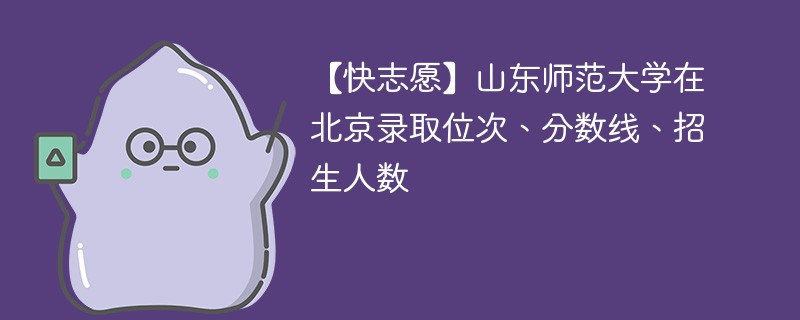 【快志愿】山东师范大学在北京录取位次、分数线、招生人数